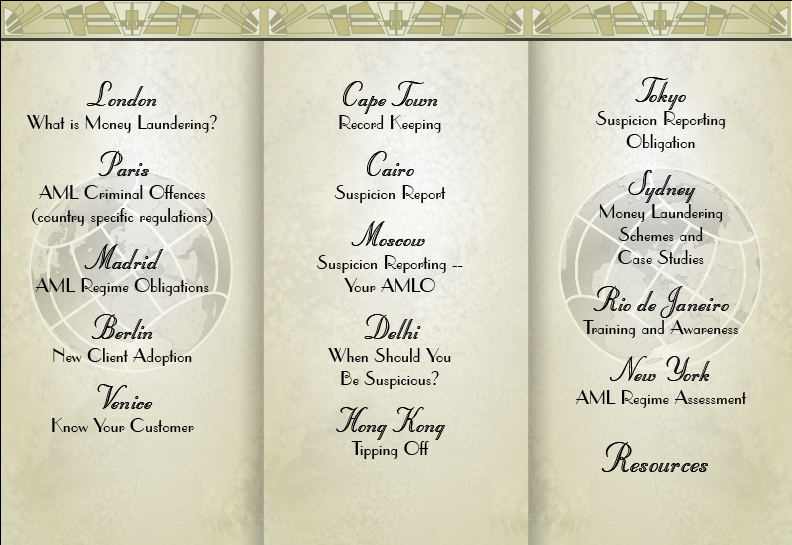 London
What is Money Laundering?

Paris
AML Criminal Offences
(country specific regulations)

Madrid
AML Regime Obligations

Berlin
New Client Adoption

Venice
Know Your Customer

Cape Town
Record Keeping

Cairo
Suspicion Report

Moscow
Suspicion Reporting --
Your AMLO

Delhi
When Should You
Be Suspicious?

Hong Kong
Tipping Off

Tokyo
Suspicion Reporting
Obligation

Sydney
Money Laundering
Schemes and
Case Studies

Rio de Janeiro
Training and Awareness

New York
AML Regime Assessment

Resources